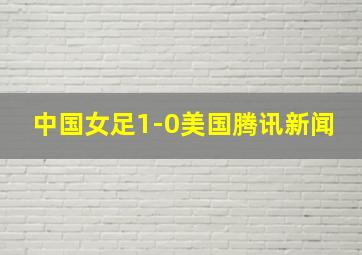 中国女足1-0美国腾讯新闻